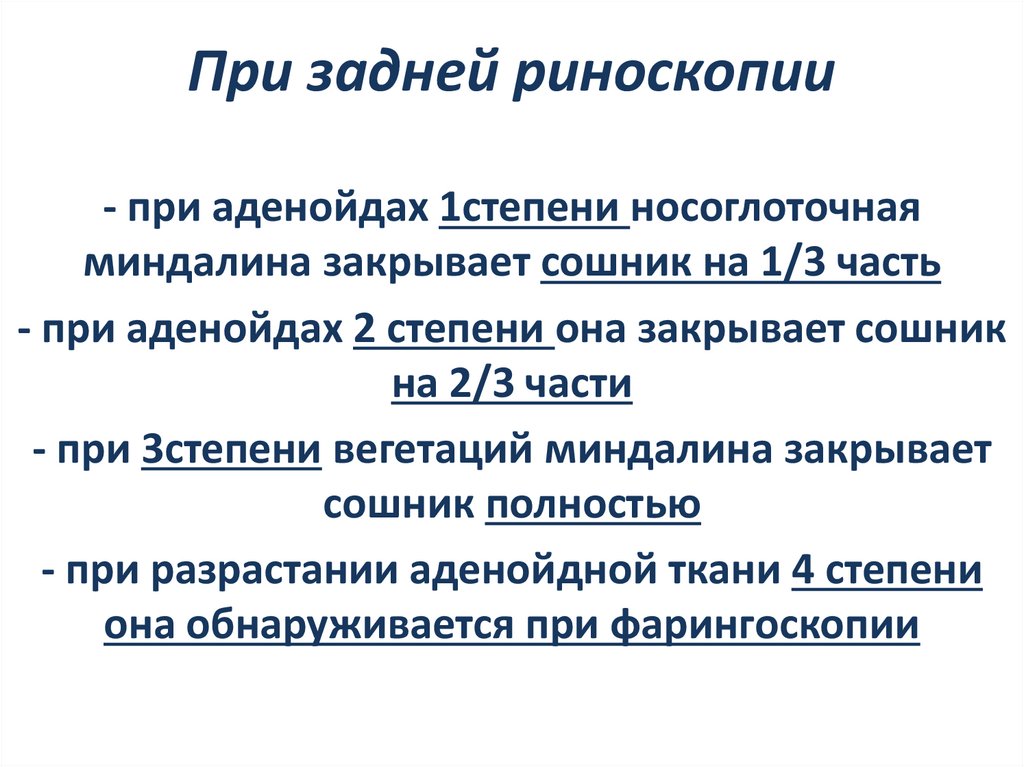 При задней риноскопии

- при аденойдах 1степени носоглоточная миндалина закрывает сошник на 1/3 часть

- при аденойдах 2 степени она закрывает сошник на 2/3 части

- при 3степени вегетаций миндалина закрывает сошник полностью

- при разрастании аденойдной ткани 4 степени она обнаруживается при фарингоскопии